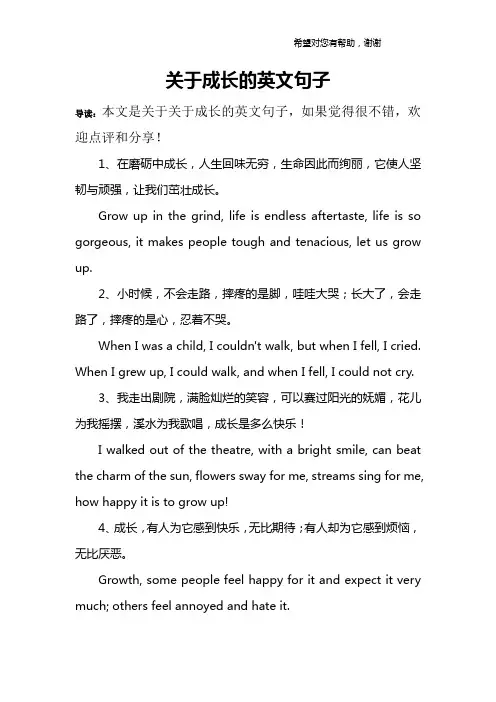 希望对您有帮助，谢谢

关于成长的英文句子

导读：本文是关于关于成长的英文句子，如果觉得很不错，欢迎点评和分享！

1、在磨砺中成长，人生回味无穷，生命因此而绚丽，它使人坚韧与顽强，让我们茁壮成长。

Grow up in the grind, life is endless aftertaste, life is so gorgeous, it makes people tough and tenacious, let us grow up.

2、小时候，不会走路，摔疼的是脚，哇哇大哭；长大了，会走路了，摔疼的是心，忍着不哭。

When I was a child, I couldn't walk, but when I fell, I cried. When I grew up, I could walk, and when I fell, I could not cry.

3、我走出剧院，满脸灿烂的笑容，可以赛过阳光的妩媚，花儿为我摇摆，溪水为我歌唱，成长是多么快乐！

I walked out of the theatre, with a bright smile, can beat the charm of the sun, flowers sway for me, streams sing for me, how happy it is to grow up!

4、成长，有人为它感到快乐，无比期待；有人却为它感到烦恼，无比厌恶。

Growth, some people feel happy for it and expect it very much; others feel annoyed and hate it.